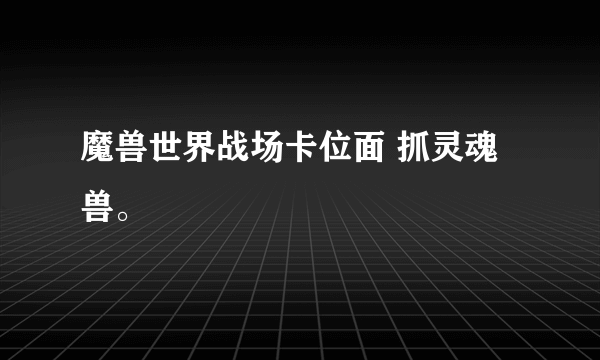 魔兽世界战场卡位面 抓灵魂兽。